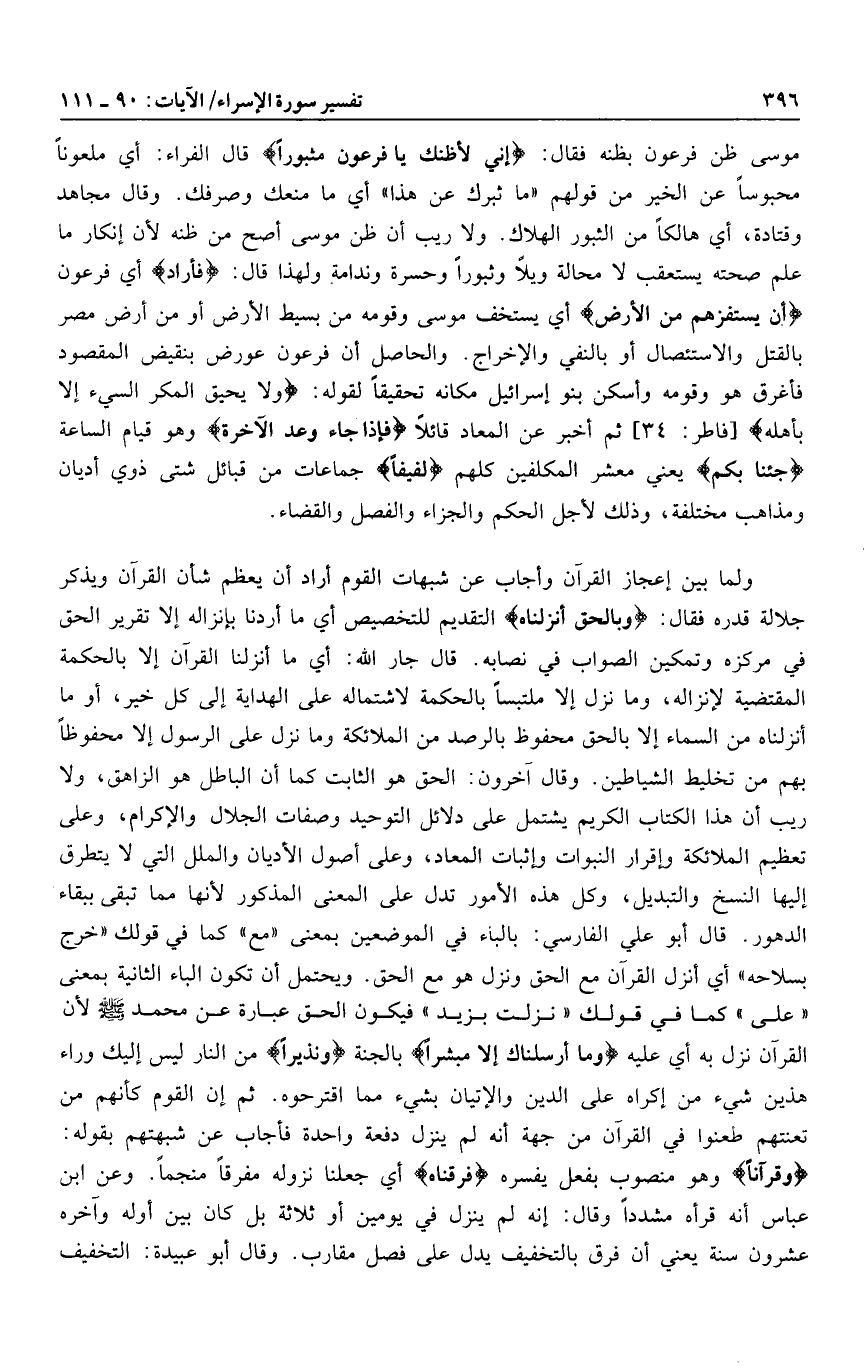 ٣٩٦ تفسير سورة الإسراء/ الآيات: ٩٠ ـ ١١١

موسى ظن فرعون بظنه فقال: ﴿إني لأظنك يا فرعون مثبوراً﴾ قال الفراء: أي ملعوناً محبوساً عن الخير من قولهم «ما ثبرك عن هذا» أي ما منعك وصرفك. وقال مجاهد وقتادة، أي هالكاً من الثبور الهلاك. ولا ريب أن ظن موسى أصح من ظنه لأن إنكار ما علم صحته يستعقب لا محالة ويلاً وثبوراً وحسرة وندامة ولهذا قال: ﴿فأراد﴾ أي فرعون ﴿أن يستفزهم من الأرض﴾ أي يستخف موسى وقومه من بسيط الأرض أو من أرض مصر بالقتل والاستئصال أو بالنفي والإخراج. والحاصل أن فرعون عورض بنقيض المقصود فأغرق هو وقومه وأسكن بنو إسرائيل مكانه تحقيقاً لقوله: ﴿ولا يحيق المكر السيء إلا بأهله﴾ [فاطر: ٣٤] ثم أخبر عن المعاد قائلاً ﴿فإذا جاء وعد الآخرة﴾ وهو قيام الساعة ﴿جئنا بكم﴾ يعني معشر المكلفين كلهم ﴿لفيفاً﴾ جماعات من قبائل شتى ذوي أديان ومذاهب مختلفة، وذلك لأجل الحكم والجزاء والفصل والقضاء.

ولما بين إعجاز القرآن وأجاب عن شبهات القوم أراد أن يعظم شأن القرآن ويذكر جلالة قدره فقال: ﴿وبالحق أنزلناه﴾ التقديم للتخصيص أي ما أردنا بإنزاله إلا تقرير الحق في مركزه وتمكين الصواب في نصابه. قال جار الله: أي ما أنزلنا القرآن إلا بالحكمة المقتضية لإنزاله، وما نزل إلا ملتبساً بالحكمة لاشتماله على الهداية إلى كل خير، أو ما أنزلناه من السماء إلا بالحق محفوظ بالرصد من الملائكة وما نزل على الرسول إلا محفوظاً بهم من تخليط الشياطين. وقال آخرون: الحق هو الثابت كما أن الباطل هو الزاهق، ولا ريب أن هذا الكتاب الكريم يشتمل على دلائل التوحيد وصفات الجلال والإكرام، وعلى تعظيم الملائكة وإقرار النبوات وإثبات المعاد، وعلى أصول الأديان والملل التي لا يتطرق إليها النسخ والتبديل، وكل هذه الأمور تدل على المعنى المذكور لأنها مما تبقى ببقاء الدهور. قال أبو علي الفارسي: بالباء في الموضعين بمعنى «مع» كما في قولك «خرج بسلاحه» أي أنزل القرآن مع الحق ونزل هو مع الحق. ويحتمل أن تكون الباء الثانية بمعنى «على» كما في قولك «نزلت بزيد» فيكون الحق عبارة عن محمد ﷺ لأن القرآن نزل به أي عليه ﴿وما أرسلناك إلا مبشراً﴾ بالجنة ﴿ونذيراً﴾ من النار ليس إليك وراء هذين شيء من إكراه على الدين والإتيان بشيء مما اقترحوه. ثم إن القوم كأنهم من تعنتهم طعنوا في القرآن من جهة أنه لم ينزل دفعة واحدة فأجاب عن شبهتهم بقوله: ﴿وقرآناً﴾ وهو منصوب بفعل يفسره ﴿فرقناه﴾ أي جعلنا نزوله مفرقاً منجماً. وعن ابن عباس أنه قرأه مشدداً وقال: إنه لم ينزل في يومين أو ثلاثة بل كان بين أوله وآخره عشرون سنة يعني أن فرق بالتخفيف يدل على فصل مقارب. وقال أبو عبيدة: التخفيف